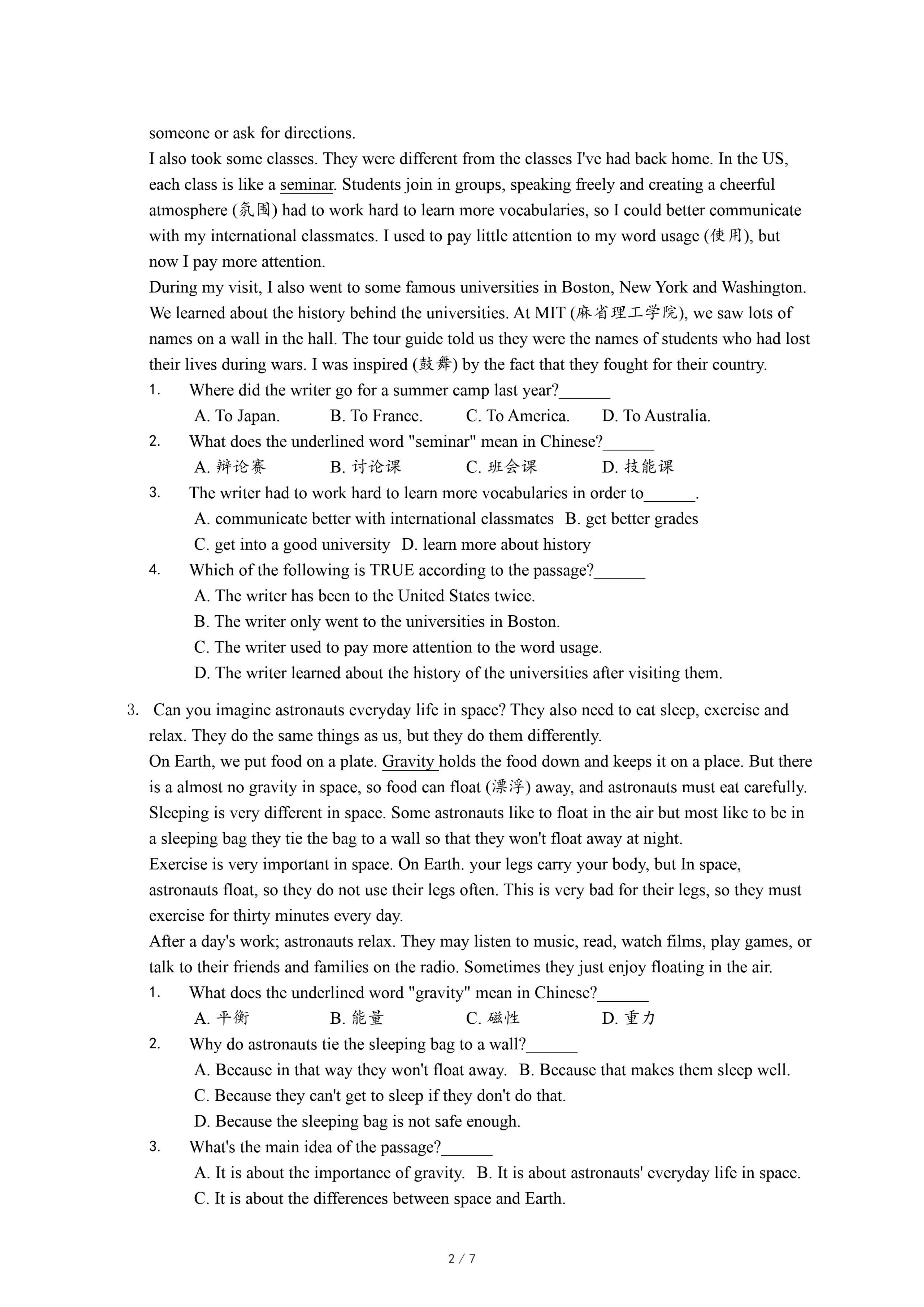 someone or ask for directions.

I also took some classes. They were different from the classes I've had back home. In the US, each class is like a seminar. Students join in groups, speaking freely and creating a cheerful atmosphere (氛围) had to work hard to learn more vocabularies, so I could better communicate with my international classmates. I used to pay little attention to my word usage (使用), but now I pay more attention.

During my visit, I also went to some famous universities in Boston, New York and Washington. We learned about the history behind the universities. At MIT (麻省理工学院), we saw lots of names on a wall in the hall. The tour guide told us they were the names of students who had lost their lives during wars. I was inspired (鼓舞) by the fact that they fought for their country.

1. Where did the writer go for a summer camp last year?______

A. To Japan. B. To France. C. To America. D. To Australia.

2. What does the underlined word "seminar" mean in Chinese?______

A. 辩论赛 B. 讨论课 C. 班会课 D. 技能课

3. The writer had to work hard to learn more vocabularies in order to______.

A. communicate better with international classmates B. get better grades

C. get into a good university D. learn more about history

4. Which of the following is TRUE according to the passage?______

A. The writer has been to the United States twice.

B. The writer only went to the universities in Boston.

C. The writer used to pay more attention to the word usage.

D. The writer learned about the history of the universities after visiting them.

3. Can you imagine astronauts everyday life in space? They also need to eat sleep, exercise and relax. They do the same things as us, but they do them differently.

On Earth, we put food on a plate. Gravity holds the food down and keeps it on a place. But there is a almost no gravity in space, so food can float (漂浮) away, and astronauts must eat carefully.

Sleeping is very different in space. Some astronauts like to float in the air but most like to be in a sleeping bag they tie the bag to a wall so that they won't float away at night.

Exercise is very important in space. On Earth. your legs carry your body, but In space, astronauts float, so they do not use their legs often. This is very bad for their legs, so they must exercise for thirty minutes every day.

After a day's work; astronauts relax. They may listen to music, read, watch films, play games, or talk to their friends and families on the radio. Sometimes they just enjoy floating in the air.

1. What does the underlined word "gravity" mean in Chinese?______

A. 平衡 B. 能量 C. 磁性 D. 重力

2. Why do astronauts tie the sleeping bag to a wall?______

A. Because in that way they won't float away. B. Because that makes them sleep well.

C. Because they can't get to sleep if they don't do that.

D. Because the sleeping bag is not safe enough.

3. What's the main idea of the passage?______

A. It is about the importance of gravity. B. It is about astronauts' everyday life in space.

C. It is about the differences between space and Earth.

2 / 7